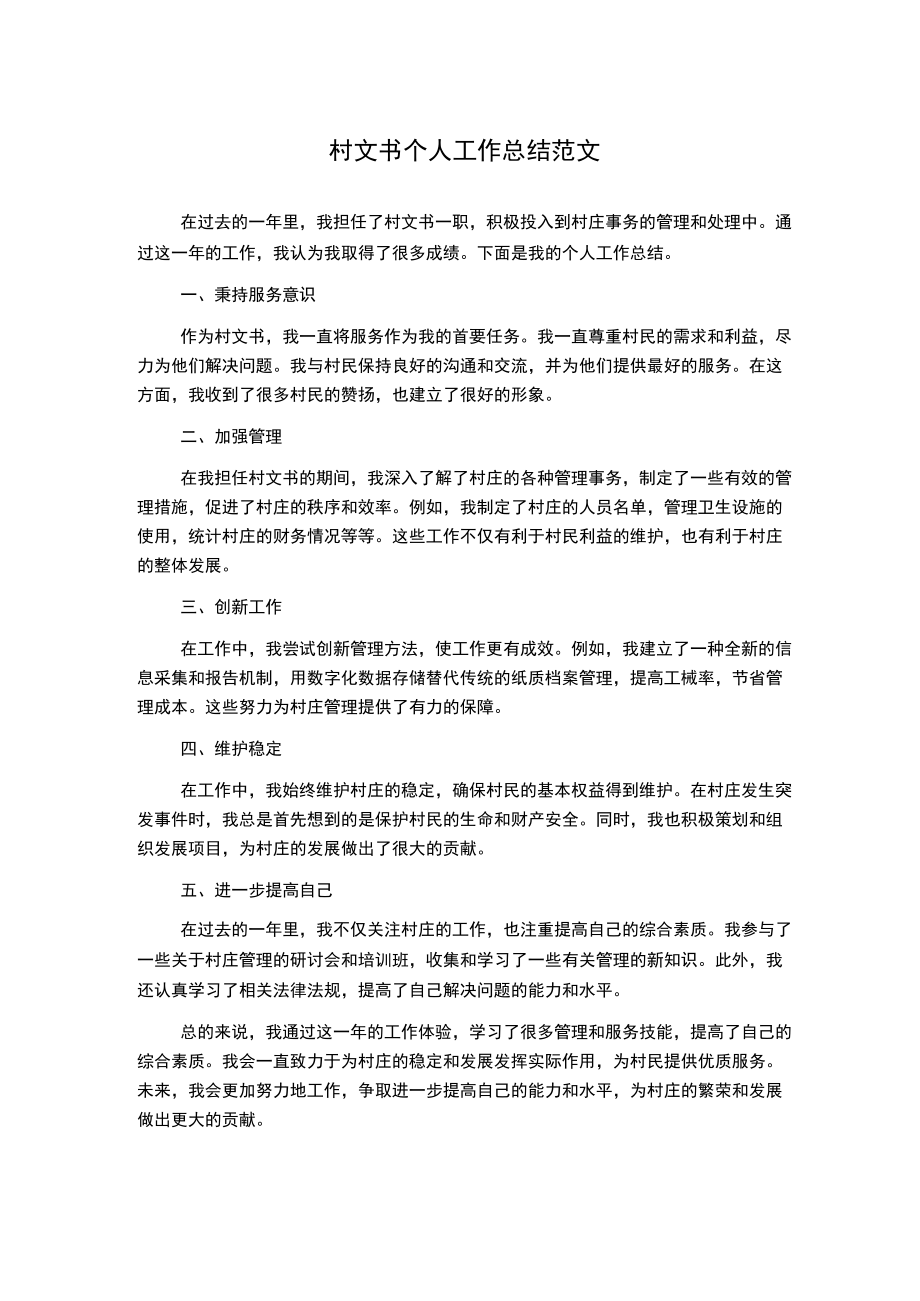 村文书个人工作总结范文

在过去的一年里，我担任了村文书一职，积极投入到村庄事务的管理和处理中。通过这一年的工作，我认为我取得了很多成绩。下面是我的个人工作总结。

一、秉持服务意识

作为村文书，我一直将服务作为我的首要任务。我一直尊重村民的需求和利益，尽力为他们解决问题。我与村民保持良好的沟通和交流，并为他们提供最好的服务。在这方面，我收到了很多村民的赞扬，也建立了很好的形象。

二、加强管理

在我担任村文书的期间，我深入了解了村庄的各种管理事务，制定了一些有效的管理措施，促进了村庄的秩序和效率。例如，我制定了村庄的人员名单，管理卫生设施的使用，统计村庄的财务情况等等。这些工作不仅有利于村民利益的维护，也有利于村庄的整体发展。

三、创新工作

在工作中，我尝试创新管理方法，使工作更有成效。例如，我建立了一种全新的信息采集和报告机制，用数字化数据存储替代传统的纸质档案管理，提高工械率，节省管理成本。这些努力为村庄管理提供了有力的保障。

四、维护稳定

在工作中，我始终维护村庄的稳定，确保村民的基本权益得到维护。在村庄发生突发事件时，我总是首先想到的是保护村民的生命和财产安全。同时，我也积极策划和组织发展项目，为村庄的发展做出了很大的贡献。

五、进一步提高自己

在过去的一年里，我不仅关注村庄的工作，也注重提高自己的综合素质。我参与了一些关于村庄管理的研讨会和培训班，收集和学习了一些有关管理的新知识。此外，我还认真学习了相关法律法规，提高了自己解决问题的能力和水平。

总的来说，我通过这一年的工作体验，学习了很多管理和服务技能，提高了自己的综合素质。我会一直致力于为村庄的稳定和发展发挥实际作用，为村民提供优质服务。未来，我会更加努力地工作，争取进一步提高自己的能力和水平，为村庄的繁荣和发展做出更大的贡献。